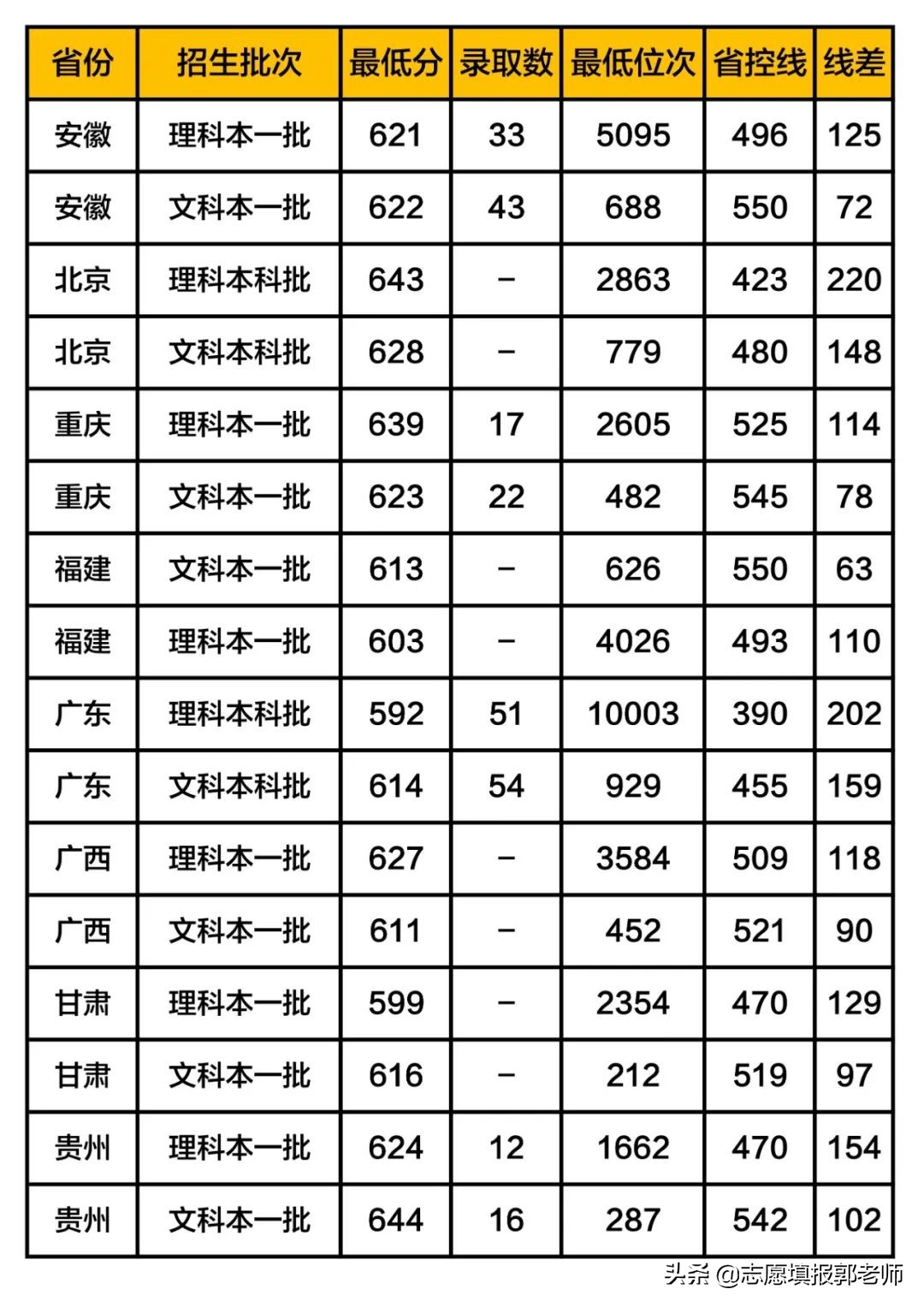 | 省份 | 招生批次 | 最低分 | 录取数 | 最低位次 | 省控线 | 线差 |
|---|---|---|---|---|---|---|
| 安徽 | 理科本一批 | 621 | 33 | 5095 | 496 | 125 |
| 安徽 | 文科本一批 | 622 | 43 | 688 | 550 | 72 |
| 北京 | 理科本科批 | 643 | – | 2863 | 423 | 220 |
| 北京 | 文科本科批 | 628 | – | 779 | 480 | 148 |
| 重庆 | 理科本一批 | 639 | 17 | 2605 | 525 | 114 |
| 重庆 | 文科本一批 | 623 | 22 | 482 | 545 | 78 |
| 福建 | 文科本一批 | 613 | – | 626 | 550 | 63 |
| 福建 | 理科本一批 | 603 | – | 4026 | 493 | 110 |
| 广东 | 理科本科批 | 592 | 51 | 10003 | 390 | 202 |
| 广东 | 文科本科批 | 614 | 54 | 929 | 455 | 159 |
| 广西 | 理科本一批 | 627 | – | 3584 | 509 | 118 |
| 广西 | 文科本一批 | 611 | – | 452 | 521 | 90 |
| 甘肃 | 理科本一批 | 599 | – | 2354 | 470 | 129 |
| 甘肃 | 文科本一批 | 616 | – | 212 | 519 | 97 |
| 贵州 | 理科本一批 | 624 | 12 | 1662 | 470 | 154 |
| 贵州 | 文科本一批 | 644 | 16 | 287 | 542 | 102 |

头条 @志愿填报郭老师